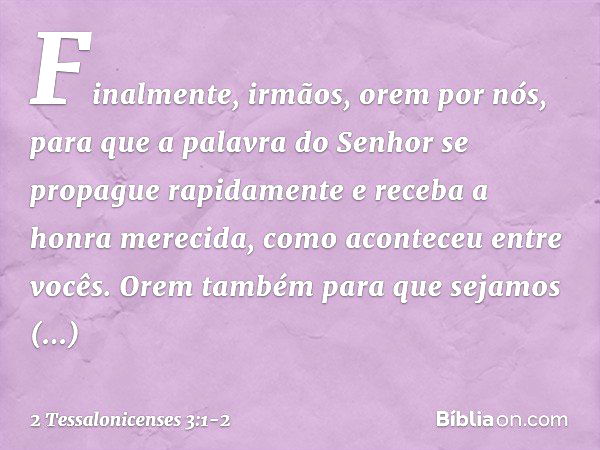 Finalmente, irmãos, orem por nós, para que a palavra do Senhor se propague rapidamente e receba a honra merecida, como aconteceu entre vocês. Orem também para que sejamos (...)

2 Tessalonicenses 3:1-2

Bíbliaon.com